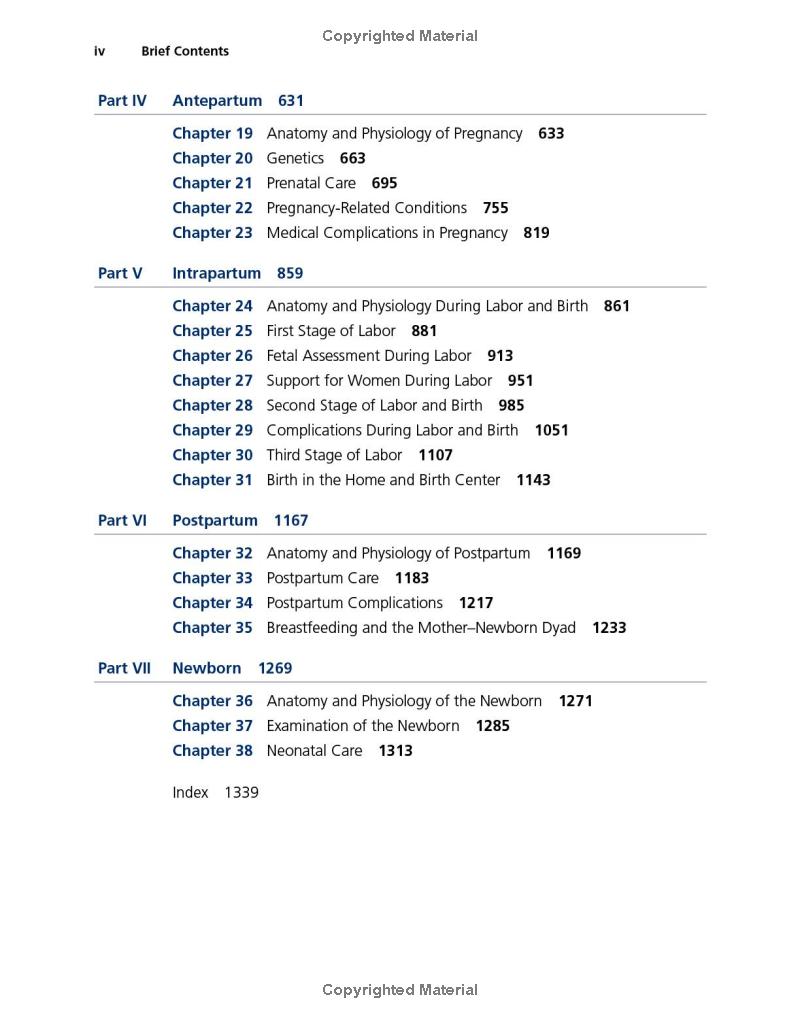 Copyrighted Material

iv Brief Contents

Part IV Antepartum 631

Chapter 19 Anatomy and Physiology of Pregnancy 633
Chapter 20 Genetics 663
Chapter 21 Prenatal Care 695
Chapter 22 Pregnancy-Related Conditions 755
Chapter 23 Medical Complications in Pregnancy 819

Part V Intrapartum 859

Chapter 24 Anatomy and Physiology During Labor and Birth 861
Chapter 25 First Stage of Labor 881
Chapter 26 Fetal Assessment During Labor 913
Chapter 27 Support for Women During Labor 951
Chapter 28 Second Stage of Labor and Birth 985
Chapter 29 Complications During Labor and Birth 1051
Chapter 30 Third Stage of Labor 1107
Chapter 31 Birth in the Home and Birth Center 1143

Part VI Postpartum 1167

Chapter 32 Anatomy and Physiology of Postpartum 1169
Chapter 33 Postpartum Care 1183
Chapter 34 Postpartum Complications 1217
Chapter 35 Breastfeeding and the Mother–Newborn Dyad 1233

Part VII Newborn 1269

Chapter 36 Anatomy and Physiology of the Newborn 1271
Chapter 37 Examination of the Newborn 1285
Chapter 38 Neonatal Care 1313

Index 1339

Copyrighted Material